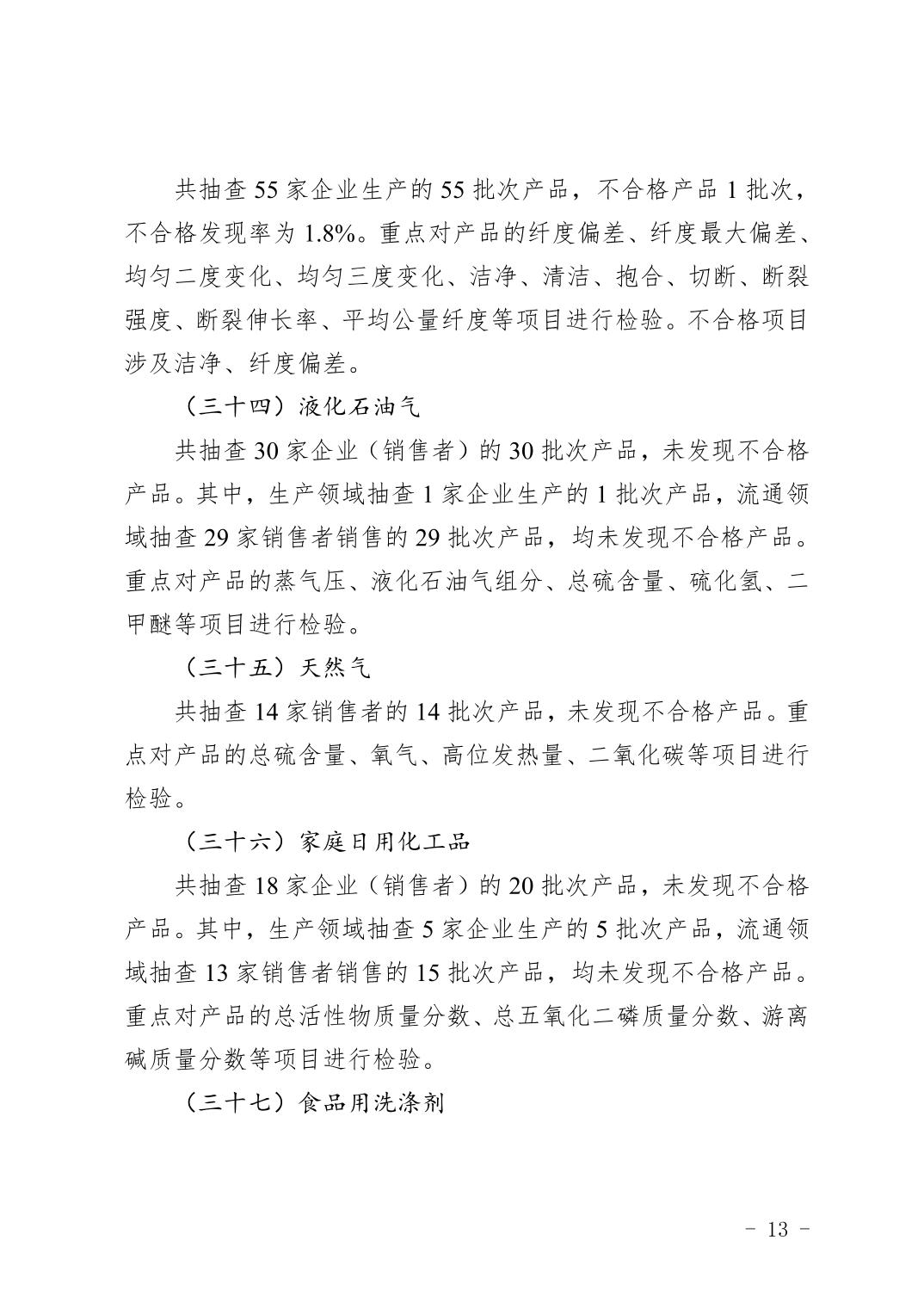 共抽查 55 家企业生产的 55 批次产品，不合格产品 1 批次，不合格发现率为 1.8%。重点对产品的纤度偏差、纤度最大偏差、均匀二度变化、均匀三度变化、洁净、清洁、抱合、切断、断裂强度、断裂伸长率、平均公量纤度等项目进行检验。不合格项目涉及洁净、纤度偏差。

（三十四）液化石油气

共抽查 30 家企业（销售者）的 30 批次产品，未发现不合格产品。其中，生产领域抽查 1 家企业生产的 1 批次产品，流通领域抽查 29 家销售者销售的 29 批次产品，均未发现不合格产品。重点对产品的蒸气压、液化石油气组分、总硫含量、硫化氢、二甲醚等项目进行检验。

（三十五）天然气

共抽查 14 家销售者的 14 批次产品，未发现不合格产品。重点对产品的总硫含量、氧气、高位发热量、二氧化碳等项目进行检验。

（三十六）家庭日用化工品

共抽查 18 家企业（销售者）的 20 批次产品，未发现不合格产品。其中，生产领域抽查 5 家企业生产的 5 批次产品，流通领域抽查 13 家销售者销售的 15 批次产品，均未发现不合格产品。重点对产品的总活性物质量分数、总五氧化二磷质量分数、游离碱质量分数等项目进行检验。

（三十七）食品用洗涤剂

- 13 -